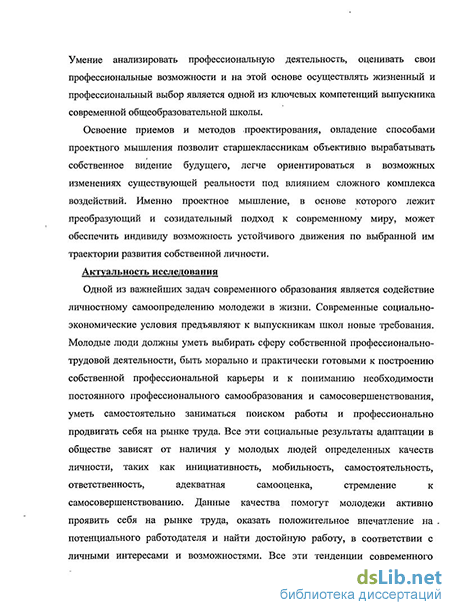 Умение анализировать профессиональную деятельность, оценивать свои профессиональные возможности и на этой основе осуществлять жизненный и профессиональный выбор является одной из ключевых компетенций выпускника современной общеобразовательной школы.

Освоение приемов и методов проектирования, овладение способами проектного мышления позволит старшеклассникам объективно вырабатывать собственное видение будущего, легче ориентироваться в возможных изменениях существующей реальности под влиянием сложного комплекса воздействий. Именно проектное мышление, в основе которого лежит преобразующий и созидательный подход к современному миру, может обеспечить индивиду возможность устойчивого движения по выбранной им траектории развития собственной личности.

Актуальность исследования

Одной из важнейших задач современного образования является содействие личностному самоопределению молодежи в жизни. Современные социально-экономические условия предъявляют к выпускникам школ новые требования. Молодые люди должны уметь выбирать сферу собственной профессионально-трудовой деятельности, быть морально и практически готовыми к построению собственной профессиональной карьеры и к пониманию необходимости постоянного профессионального самообразования и самосовершенствования, уметь самостоятельно заниматься поиском работы и профессионально продвигать себя на рынке труда. Все эти социальные результаты адаптации в обществе зависят от наличия у молодых людей определенных качеств личности, таких как инициативность, мобильность, самостоятельность, ответственность, адекватная самооценка, стремление к самосовершенствованию. Данные качества помогут молодежи активно проявить себя на рынке труда, оказать положительное впечатление на потенциального работодателя и найти достойную работу, в соответствии с личными интересами и возможностями. Все эти тенденции современного

dsLib.net
библиотека диссертаций